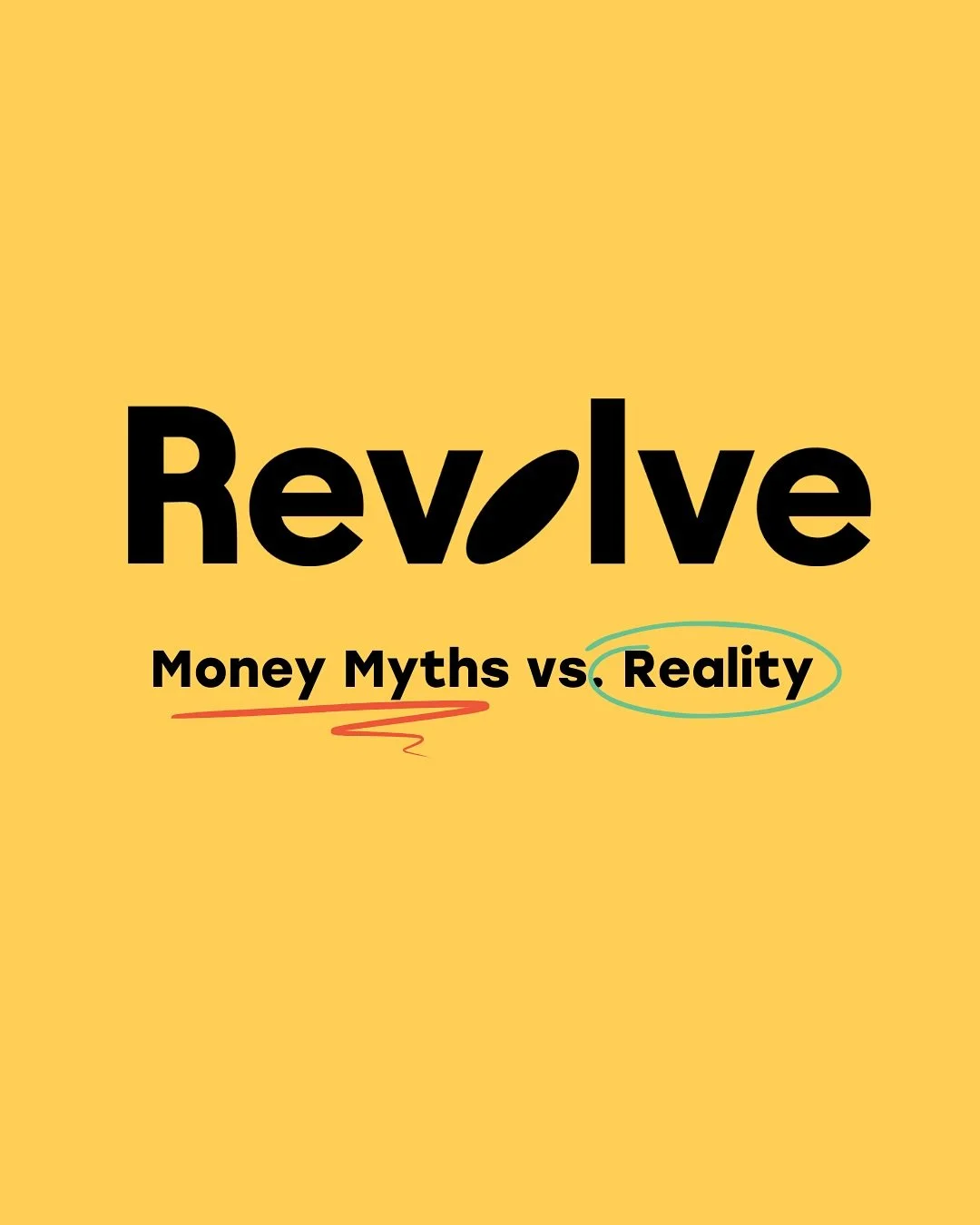 Revolve

Money Myths vs. Reality